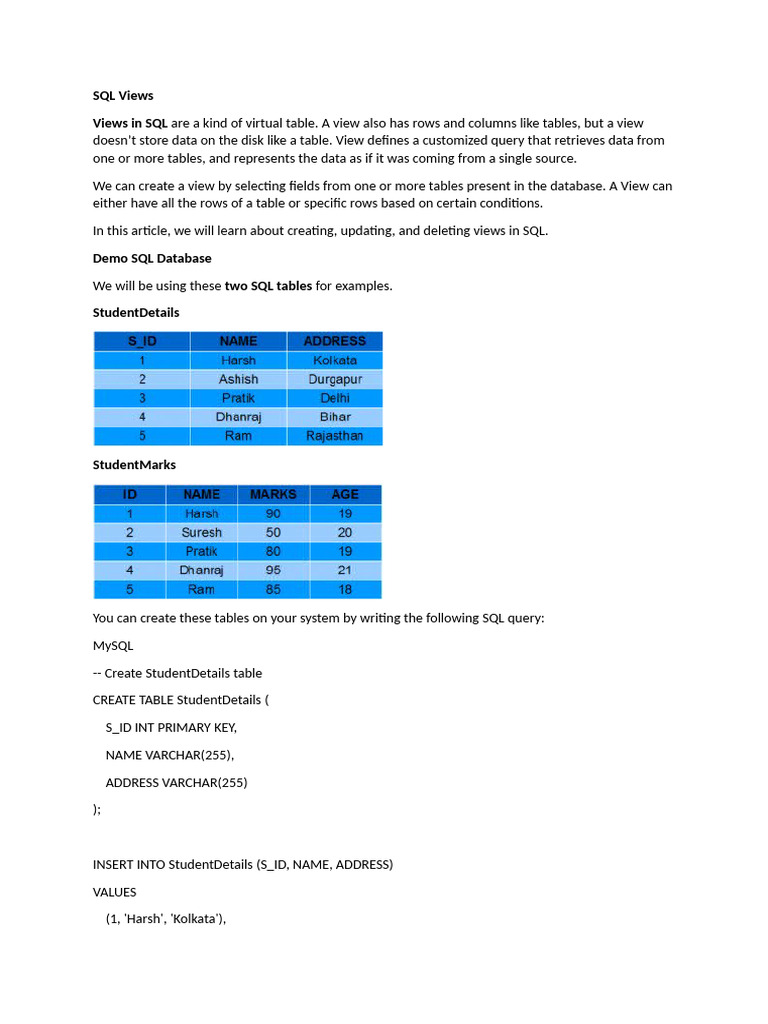 SQL Views

Views in SQL are a kind of virtual table. A view also has rows and columns like tables, but a view doesn't store data on the disk like a table. View defines a customized query that retrieves data from one or more tables, and represents the data as if it was coming from a single source.

We can create a view by selecting fields from one or more tables present in the database. A View can either have all the rows of a table or specific rows based on certain conditions.

In this article, we will learn about creating, updating, and deleting views in SQL.

Demo SQL Database

We will be using these two SQL tables for examples.

StudentDetails

| S_ID | NAME | ADDRESS |
|---|---|---|
| 1 | Harsh | Kolkata |
| 2 | Ashish | Durgapur |
| 3 | Pratik | Delhi |
| 4 | Dhanraj | Bihar |
| 5 | Ram | Rajasthan |

StudentMarks

| ID | NAME | MARKS | AGE |
|---|---|---|---|
| 1 | Harsh | 90 | 19 |
| 2 | Suresh | 50 | 20 |
| 3 | Pratik | 80 | 19 |
| 4 | Dhanraj | 95 | 21 |
| 5 | Ram | 85 | 18 |

You can create these tables on your system by writing the following SQL query:

MySQL

-- Create StudentDetails table

CREATE TABLE StudentDetails (

S_ID INT PRIMARY KEY,

NAME VARCHAR(255),

ADDRESS VARCHAR(255)

);

INSERT INTO StudentDetails (S_ID, NAME, ADDRESS)

VALUES

(1, 'Harsh', 'Kolkata'),